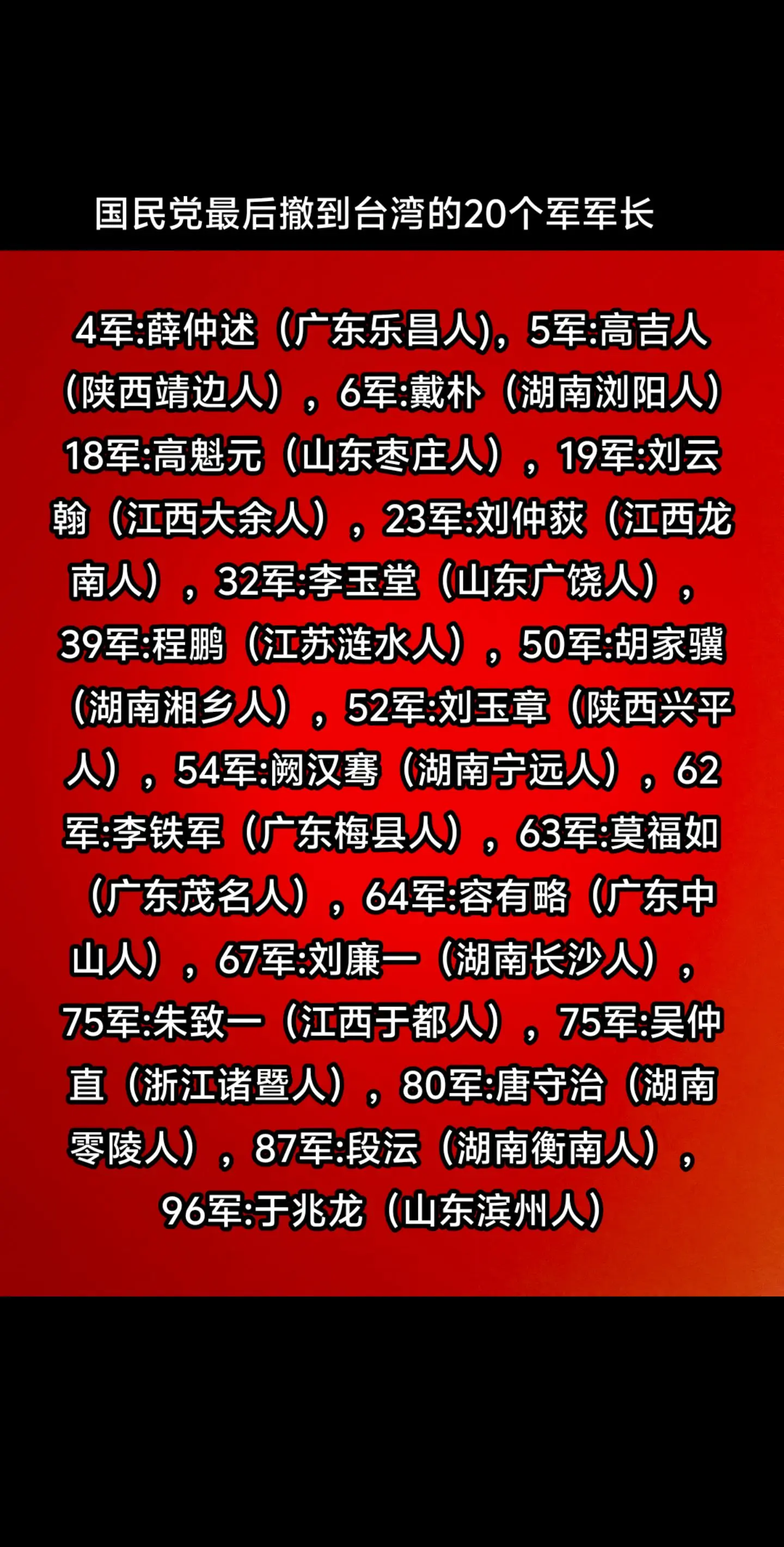 国民党最后撤到台湾的20个军军长

4军:薛仲述（广东乐昌人)，5军:高吉人（陕西靖边人），6军:戴朴（湖南浏阳人）18军:高魁元（山东枣庄人），19军:刘云翰（江西大余人），23军:刘仲荻（江西龙南人），32军:李玉堂（山东广饶人），39军:程鹏（江苏涟水人），50军:胡家骥（湖南湘乡人），52军:刘玉章（陕西兴平人），54军:阙汉骞（湖南宁远人），62军:李铁军（广东梅县人），63军:莫福如（广东茂名人），64军:容有略（广东中山人），67军:刘廉一（湖南长沙人），75军:朱致一（江西于都人），75军:吴仲直（浙江诸暨人），80军:唐守治（湖南零陵人），87军:段沄（湖南衡南人），96军:于兆龙（山东滨州人）